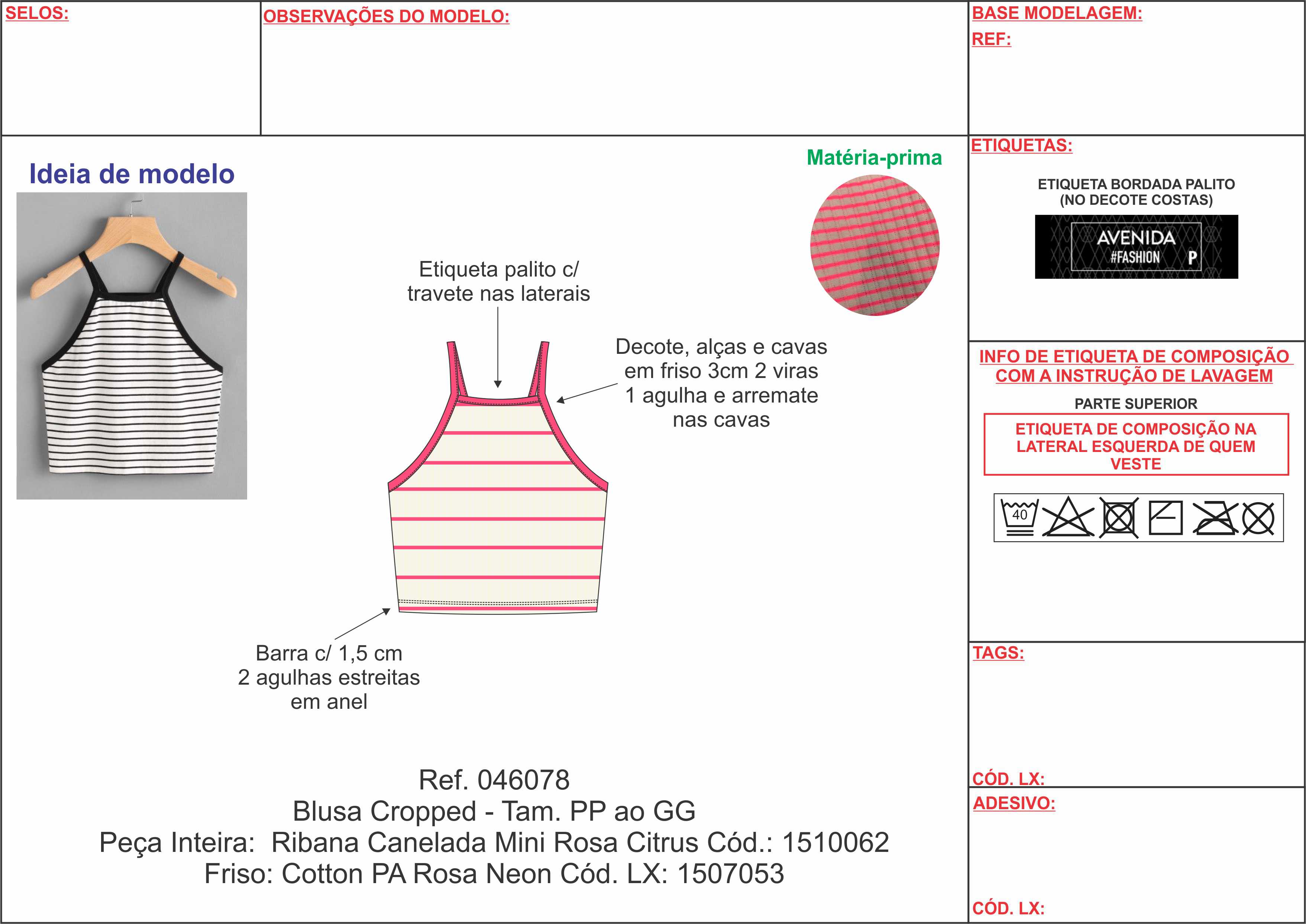 SELOS:

OBSERVAÇÕES DO MODELO:

BASE MODELAGEM:

REF:

Ideia de modelo

Matéria-prima

Etiqueta palito c/ travete nas laterais

Decote, alças e cavas em friso 3cm 2 viras 1 agulha e arremate nas cavas

Barra c/ 1,5 cm 2 agulhas estreitas em anel

Ref. 046078
Blusa Cropped - Tam. PP ao GG
Peça Inteira: Ribana Canelada Mini Rosa Citrus Cód.: 1510062
Friso: Cotton PA Rosa Neon Cód. LX: 1507053

ETIQUETAS:

ETIQUETA BORDADA PALITO (NO DECOTE COSTAS)

AVENIDA
#FASHION P

INFO DE ETIQUETA DE COMPOSIÇÃO COM A INSTRUÇÃO DE LAVAGEM

PARTE SUPERIOR

ETIQUETA DE COMPOSIÇÃO NA LATERAL ESQUERDA DE QUEM VESTE

40

TAGS:

CÓD. LX:

ADESIVO:

CÓD. LX: